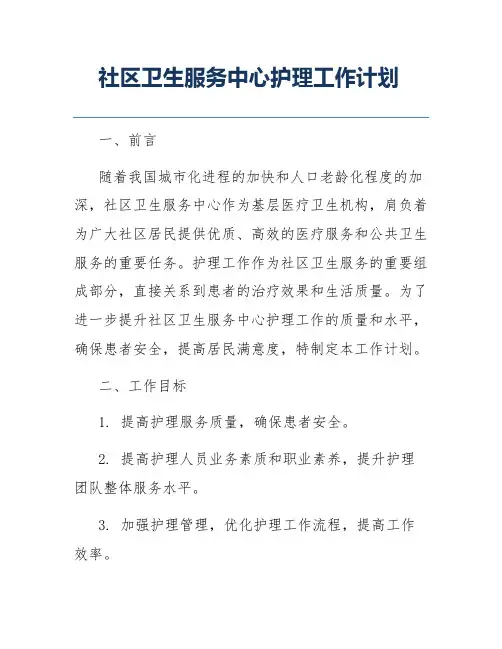 社区卫生服务中心护理工作计划

一、前言

随着我国城市化进程的加快和人口老龄化程度的加深，社区卫生服务中心作为基层医疗卫生机构，肩负着为广大社区居民提供优质、高效的医疗服务和公共卫生服务的重要任务。护理工作作为社区卫生服务的重要组成部分，直接关系到患者的治疗效果和生活质量。为了进一步提升社区卫生服务中心护理工作的质量和水平，确保患者安全，提高居民满意度，特制定本工作计划。

二、工作目标

1. 提高护理服务质量，确保患者安全。

2. 提高护理人员业务素质和职业素养，提升护理团队整体服务水平。

3. 加强护理管理，优化护理工作流程，提高工作效率。